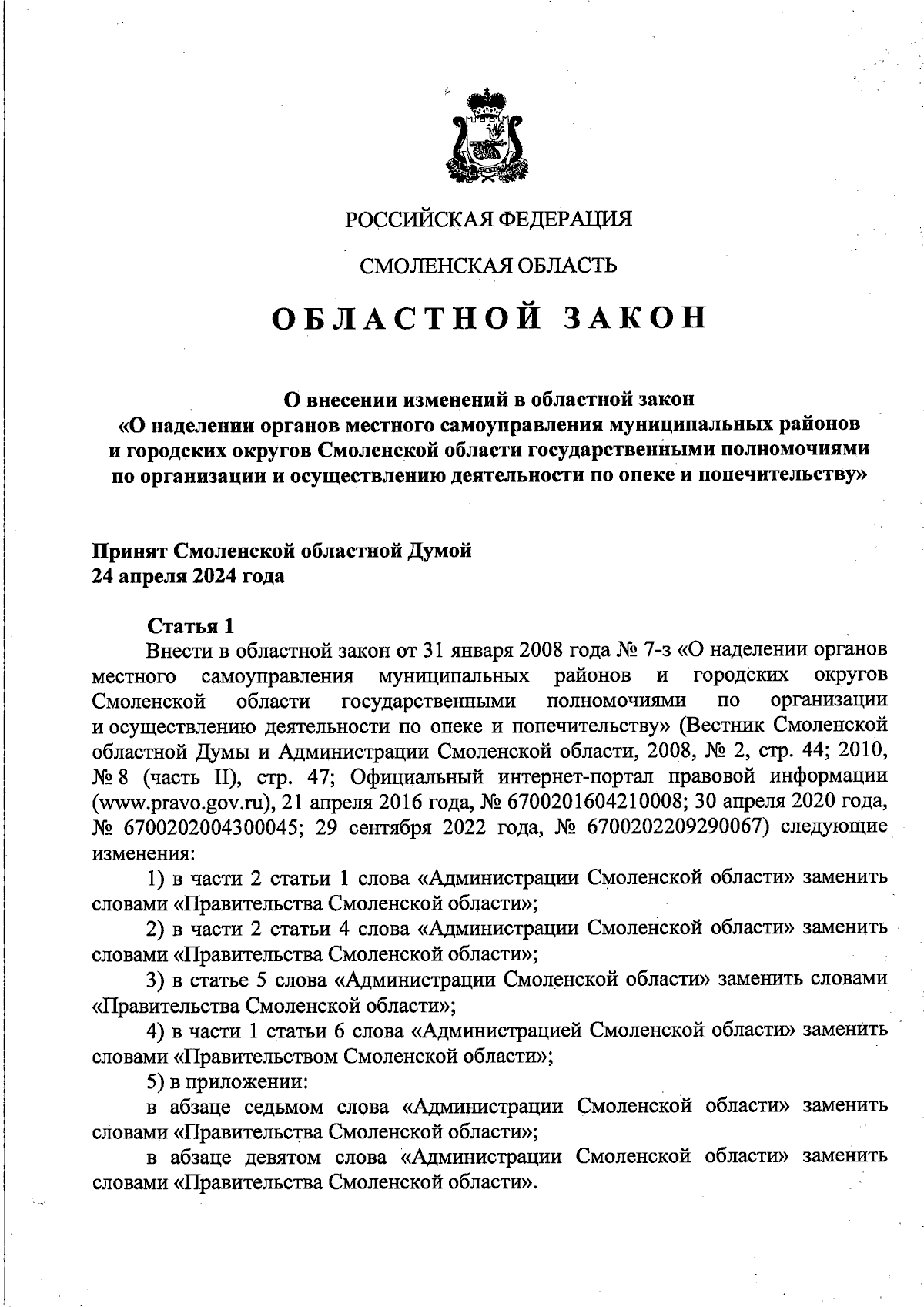 РОССИЙСКАЯ ФЕДЕРАЦИЯ

СМОЛЕНСКАЯ ОБЛАСТЬ

ОБЛАСТНОЙ ЗАКОН

О внесении изменений в областной закон «О наделении органов местного самоуправления муниципальных районов и городских округов Смоленской области государственными полномочиями по организации и осуществлению деятельности по опеке и попечительству»

Принят Смоленской областной Думой
24 апреля 2024 года

Статья 1
Внести в областной закон от 31 января 2008 года № 7-з «О наделении органов местного самоуправления муниципальных районов и городских округов Смоленской области государственными полномочиями по организации и осуществлению деятельности по опеке и попечительству» (Вестник Смоленской областной Думы и Администрации Смоленской области, 2008, № 2, стр. 44; 2010, № 8 (часть II), стр. 47; Официальный интернет-портал правовой информации (www.pravo.gov.ru), 21 апреля 2016 года, № 6700201604210008; 30 апреля 2020 года, № 6700202004300045; 29 сентября 2022 года, № 6700202209290067) следующие изменения:

1) в части 2 статьи 1 слова «Администрации Смоленской области» заменить словами «Правительства Смоленской области»;

2) в части 2 статьи 4 слова «Администрации Смоленской области» заменить словами «Правительства Смоленской области»;

3) в статье 5 слова «Администрации Смоленской области» заменить словами «Правительства Смоленской области»;

4) в части 1 статьи 6 слова «Администрацией Смоленской области» заменить словами «Правительством Смоленской области»;

5) в приложении:

в абзаце седьмом слова «Администрации Смоленской области» заменить словами «Правительства Смоленской области»;

в абзаце девятом слова «Администрации Смоленской области» заменить словами «Правительства Смоленской области».